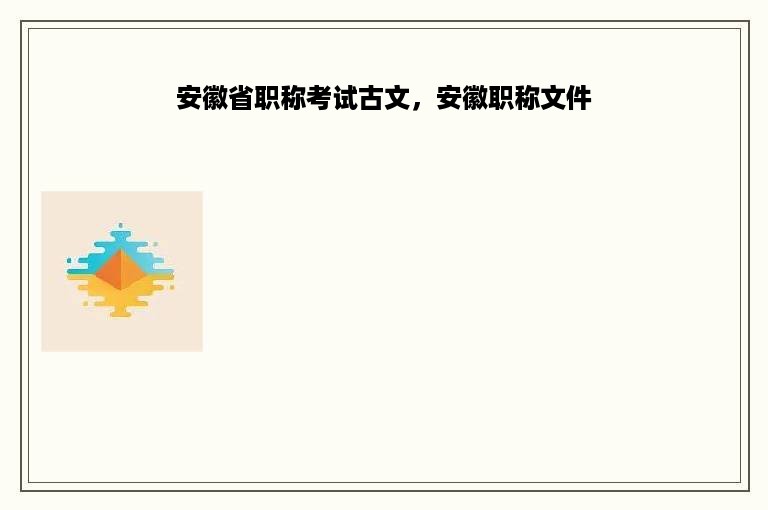 安徽省职称考试古文，安徽职称文件